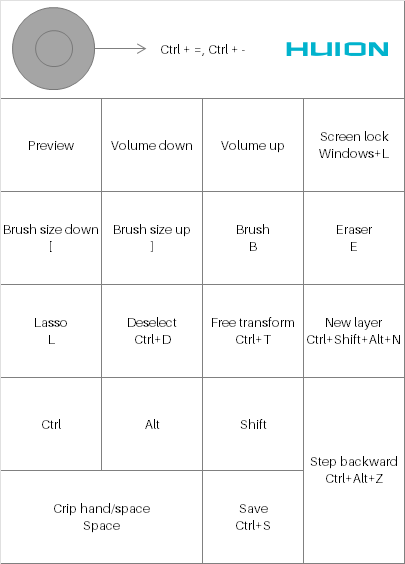 Ctrl + =, Ctrl + -

HUION

| Preview | Volume down | Volume up | Screen lock Windows+L |
|---|---|---|---|
| Brush size down [ | Brush size up ] | Brush B | Eraser E |
| Lasso L | Deselect Ctrl+D | Free transform Ctrl+ T | New layer Ctrl+Shift+Alt+N |
| Ctrl | Alt | Shift | Step backward Ctrl+Alt+Z |
| Crip hand/space Space | | Save Ctrl+S | |